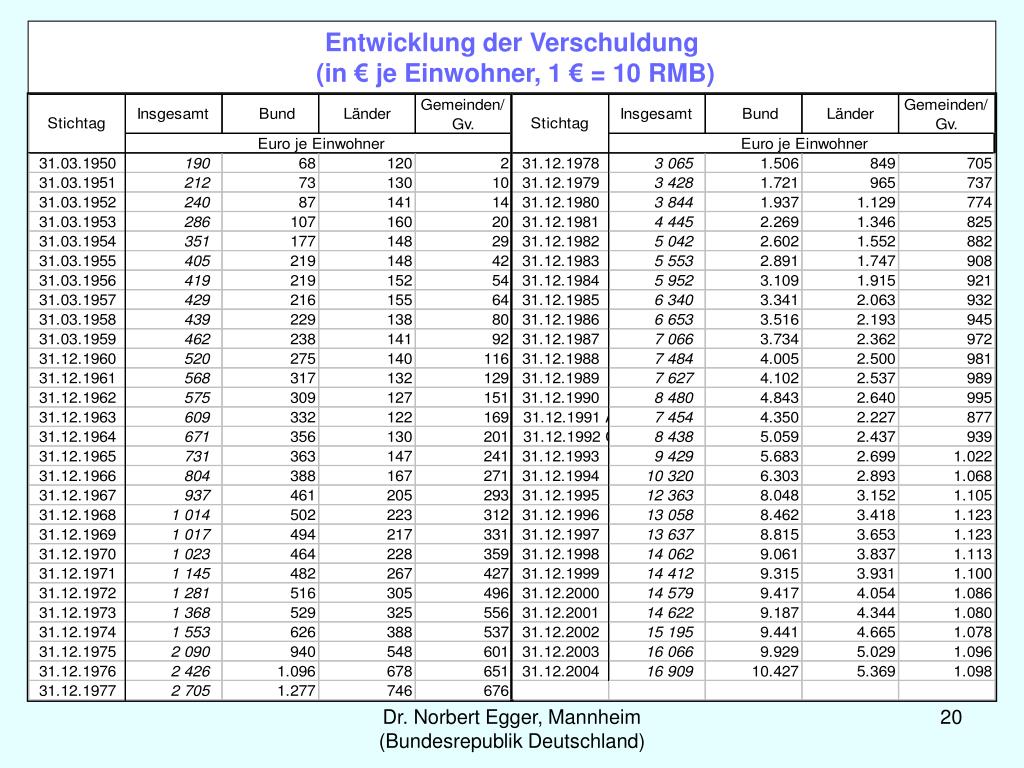 Entwicklung der Verschuldung
(in € je Einwohner, 1 € = 10 RMB)

| Stichtag | Insgesamt | Bund | Länder | Gemeinden/ Gv. |
|---|---|---|---|---|
| | Euro je Einwohner | | | |
| 31.03.1950 | 190 | 68 | 120 | 2 |
| 31.03.1951 | 212 | 73 | 130 | 10 |
| 31.03.1952 | 240 | 87 | 141 | 14 |
| 31.03.1953 | 286 | 107 | 160 | 20 |
| 31.03.1954 | 351 | 177 | 148 | 29 |
| 31.03.1955 | 405 | 219 | 148 | 42 |
| 31.03.1956 | 419 | 219 | 152 | 54 |
| 31.03.1957 | 429 | 216 | 155 | 64 |
| 31.03.1958 | 439 | 229 | 138 | 80 |
| 31.03.1959 | 462 | 238 | 141 | 92 |
| 31.12.1960 | 520 | 275 | 140 | 116 |
| 31.12.1961 | 568 | 317 | 132 | 129 |
| 31.12.1962 | 575 | 309 | 127 | 151 |
| 31.12.1963 | 609 | 332 | 122 | 169 |
| 31.12.1964 | 671 | 356 | 130 | 201 |
| 31.12.1965 | 731 | 363 | 147 | 241 |
| 31.12.1966 | 804 | 388 | 167 | 271 |
| 31.12.1967 | 937 | 461 | 205 | 293 |
| 31.12.1968 | 1 014 | 502 | 223 | 312 |
| 31.12.1969 | 1 017 | 494 | 217 | 331 |
| 31.12.1970 | 1 023 | 464 | 228 | 359 |
| 31.12.1971 | 1 145 | 482 | 267 | 427 |
| 31.12.1972 | 1 281 | 516 | 305 | 496 |
| 31.12.1973 | 1 368 | 529 | 325 | 556 |
| 31.12.1974 | 1 553 | 626 | 388 | 537 |
| 31.12.1975 | 2 090 | 940 | 548 | 601 |
| 31.12.1976 | 2 426 | 1.096 | 678 | 651 |
| 31.12.1977 | 2 705 | 1.277 | 746 | 676 |

| Stichtag | Insgesamt | Bund | Länder | Gemeinden/ Gv. |
|---|---|---|---|---|
| | Euro je Einwohner | | | |
| 31.12.1978 | 3 065 | 1.506 | 849 | 705 |
| 31.12.1979 | 3 428 | 1.721 | 965 | 737 |
| 31.12.1980 | 3 844 | 1.937 | 1.129 | 774 |
| 31.12.1981 | 4 445 | 2.269 | 1.346 | 825 |
| 31.12.1982 | 5 042 | 2.602 | 1.552 | 882 |
| 31.12.1983 | 5 553 | 2.891 | 1.747 | 908 |
| 31.12.1984 | 5 952 | 3.109 | 1.915 | 921 |
| 31.12.1985 | 6 340 | 3.341 | 2.063 | 932 |
| 31.12.1986 | 6 653 | 3.516 | 2.193 | 945 |
| 31.12.1987 | 7 066 | 3.734 | 2.362 | 972 |
| 31.12.1988 | 7 484 | 4.005 | 2.500 | 981 |
| 31.12.1989 | 7 627 | 4.102 | 2.537 | 989 |
| 31.12.1990 | 8 480 | 4.843 | 2.640 | 995 |
| 31.12.1991 | 7 454 | 4.350 | 2.227 | 877 |
| 31.12.1992 | 8 438 | 5.059 | 2.437 | 939 |
| 31.12.1993 | 9 429 | 5.683 | 2.699 | 1.022 |
| 31.12.1994 | 10 320 | 6.303 | 2.893 | 1.068 |
| 31.12.1995 | 12 363 | 8.048 | 3.152 | 1.105 |
| 31.12.1996 | 13 058 | 8.462 | 3.418 | 1.123 |
| 31.12.1997 | 13 637 | 8.815 | 3.653 | 1.123 |
| 31.12.1998 | 14 062 | 9.061 | 3.837 | 1.113 |
| 31.12.1999 | 14 412 | 9.315 | 3.931 | 1.100 |
| 31.12.2000 | 14 579 | 9.417 | 4.054 | 1.086 |
| 31.12.2001 | 14 622 | 9.187 | 4.344 | 1.080 |
| 31.12.2002 | 15 195 | 9.441 | 4.665 | 1.078 |
| 31.12.2003 | 16 066 | 9.929 | 5.029 | 1.096 |
| 31.12.2004 | 16 909 | 10.427 | 5.369 | 1.098 |

Dr. Norbert Egger, Mannheim
(Bundesrepublik Deutschland)

20